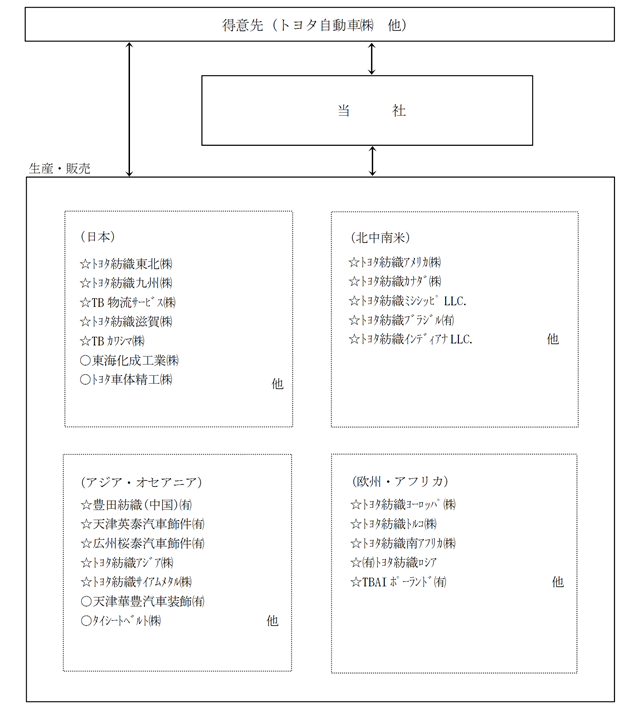 得意先（トヨタ自動車㈱　他）

当　社

生産・販売

（日本）
☆ﾄﾖﾀ紡織東北㈱
☆ﾄﾖﾀ紡織九州㈱
☆TB 物流ｻｰﾋﾞｽ㈱
☆ﾄﾖﾀ紡織滋賀㈱
☆TB ｶﾜｼﾏ㈱
○東海化成工業㈱
○ﾄﾖﾀ車体精工㈱
他

（北中南米）
☆ﾄﾖﾀ紡織ｱﾒﾘｶ㈱
☆ﾄﾖﾀ紡織ｶﾅﾀﾞ㈱
☆ﾄﾖﾀ紡織ﾐｼｼｯﾋﾟ LLC.
☆ﾄﾖﾀ紡織ﾌﾞﾗｼﾞﾙ㈲
☆ﾄﾖﾀ紡織ｲﾝﾃﾞｨｱﾅ LLC.
他

（アジア・オセアニア）
☆豊田紡織(中国)㈲
☆天津英泰汽車飾件㈲
☆広州桜泰汽車飾件㈲
☆ﾄﾖﾀ紡織ｱｼﾞｱ㈱
☆ﾄﾖﾀ紡織ｻｲｱﾑﾒﾀﾙ㈱
○天津華豊汽車装飾㈲
○ﾀｲｼｰﾄﾍﾞﾙﾄ㈱
他

（欧州・アフリカ）
☆ﾄﾖﾀ紡織ﾖｰﾛｯﾊﾟ㈱
☆ﾄﾖﾀ紡織ﾄﾙｺ㈱
☆ﾄﾖﾀ紡織南ｱﾌﾘｶ㈱
☆㈲ﾄﾖﾀ紡織ﾛｼｱ
☆TBAI ﾎﾟｰﾗﾝﾄﾞ㈲
他